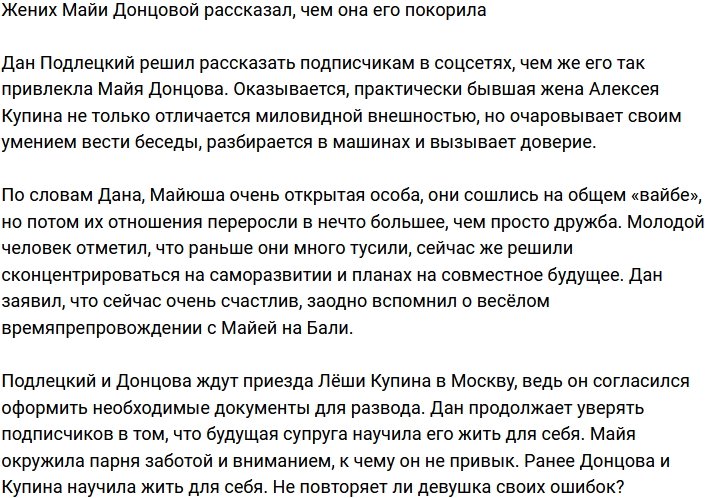 Жених Майи Донцовой рассказал, чем она его покорила

Дан Подлецкий решил рассказать подписчикам в соцсетях, чем же его так привлекла Майя Донцова. Оказывается, практически бывшая жена Алексея Купина не только отличается миловидной внешностью, но очаровывает своим умением вести беседы, разбирается в машинах и вызывает доверие.

По словам Дана, Майюша очень открытая особа, они сошлись на общем «вайбе», но потом их отношения переросли в нечто большее, чем просто дружба. Молодой человек отметил, что раньше они много тусили, сейчас же решили сконцентрироваться на саморазвитии и планах на совместное будущее. Дан заявил, что сейчас очень счастлив, заодно вспомнил о весёлом времяпрепровождении с Майей на Бали.

Подлецкий и Донцова ждут приезда Лёши Купина в Москву, ведь он согласился оформить необходимые документы для развода. Дан продолжает уверять подписчиков в том, что будущая супруга научила его жить для себя. Майя окружила парня заботой и вниманием, к чему он не привык. Ранее Донцова и Купина научила жить для себя. Не повторяет ли девушка своих ошибок?